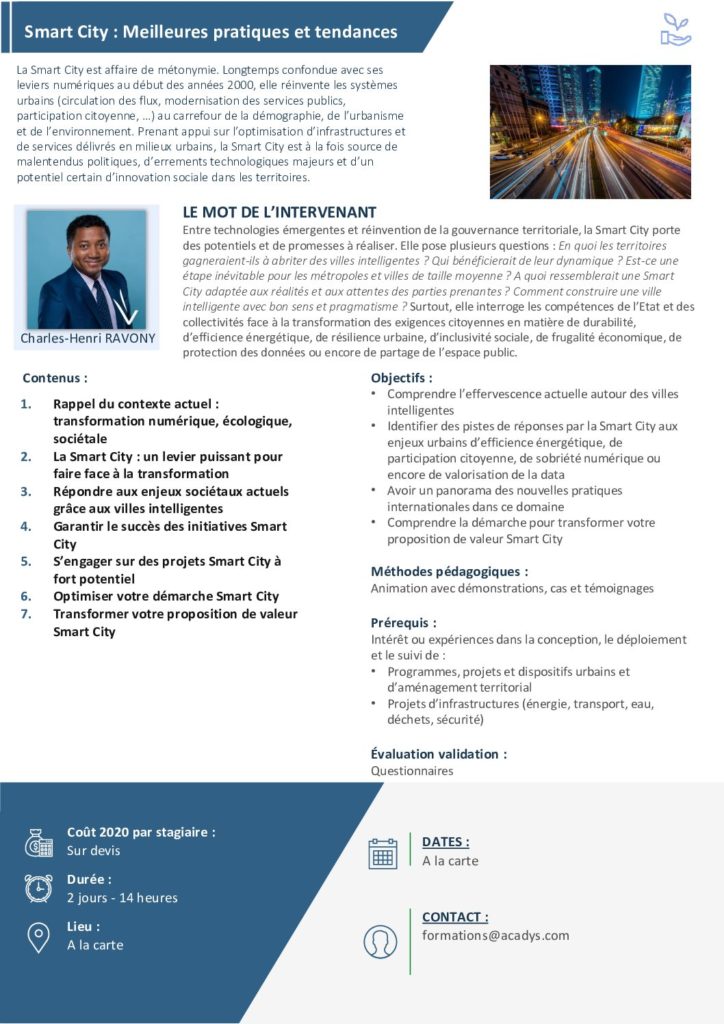 Smart City : Meilleures pratiques et tendances

La Smart City est affaire de métonymie. Longtemps confondue avec ses leviers numériques au début des années 2000, elle réinvente les systèmes urbains (circulation des flux, modernisation des services publics, participation citoyenne, …) au carrefour de la démographie, de l'urbanisme et de l'environnement. Prenant appui sur l'optimisation d'infrastructures et de services délivrés en milieux urbains, la Smart City est à la fois source de malentendus politiques, d'errements technologiques majeurs et d'un potentiel certain d'innovation sociale dans les territoires.

Charles-Henri RAVONY

LE MOT DE L'INTERVENANT
Entre technologies émergentes et réinvention de la gouvernance territoriale, la Smart City porte des potentiels et de promesses à réaliser. Elle pose plusieurs questions : En quoi les territoires gagneraient-ils à abriter des villes intelligentes ? Qui bénéficierait de leur dynamique ? Est-ce une étape inévitable pour les métropoles et villes de taille moyenne ? A quoi ressemblerait une Smart City adaptée aux réalités et aux attentes des parties prenantes ? Comment construire une ville intelligente avec bon sens et pragmatisme ? Surtout, elle interroge les compétences de l'Etat et des collectivités face à la transformation des exigences citoyennes en matière de durabilité, d'efficience énergétique, de résilience urbaine, d'inclusivité sociale, de frugalité économique, de protection des données ou encore de partage de l'espace public.

Contenus :
1. Rappel du contexte actuel : transformation numérique, écologique, sociétale
2. La Smart City : un levier puissant pour faire face à la transformation
3. Répondre aux enjeux sociétaux actuels grâce aux villes intelligentes
4. Garantir le succès des initiatives Smart City
5. S'engager sur des projets Smart City à fort potentiel
6. Optimiser votre démarche Smart City
7. Transformer votre proposition de valeur Smart City

Objectifs :
• Comprendre l'effervescence actuelle autour des villes intelligentes
• Identifier des pistes de réponses par la Smart City aux enjeux urbains d'efficience énergétique, de participation citoyenne, de sobriété numérique ou encore de valorisation de la data
• Avoir un panorama des nouvelles pratiques internationales dans ce domaine
• Comprendre la démarche pour transformer votre proposition de valeur Smart City

Méthodes pédagogiques :
Animation avec démonstrations, cas et témoignages

Prérequis :
Intérêt ou expériences dans la conception, le déploiement et le suivi de :
• Programmes, projets et dispositifs urbains et d'aménagement territorial
• Projets d'infrastructures (énergie, transport, eau, déchets, sécurité)

Évaluation validation :
Questionnaires

Coût 2020 par stagiaire :
Sur devis

Durée :
2 jours - 14 heures

Lieu :
A la carte

DATES :
A la carte

CONTACT :
formations@acadys.com